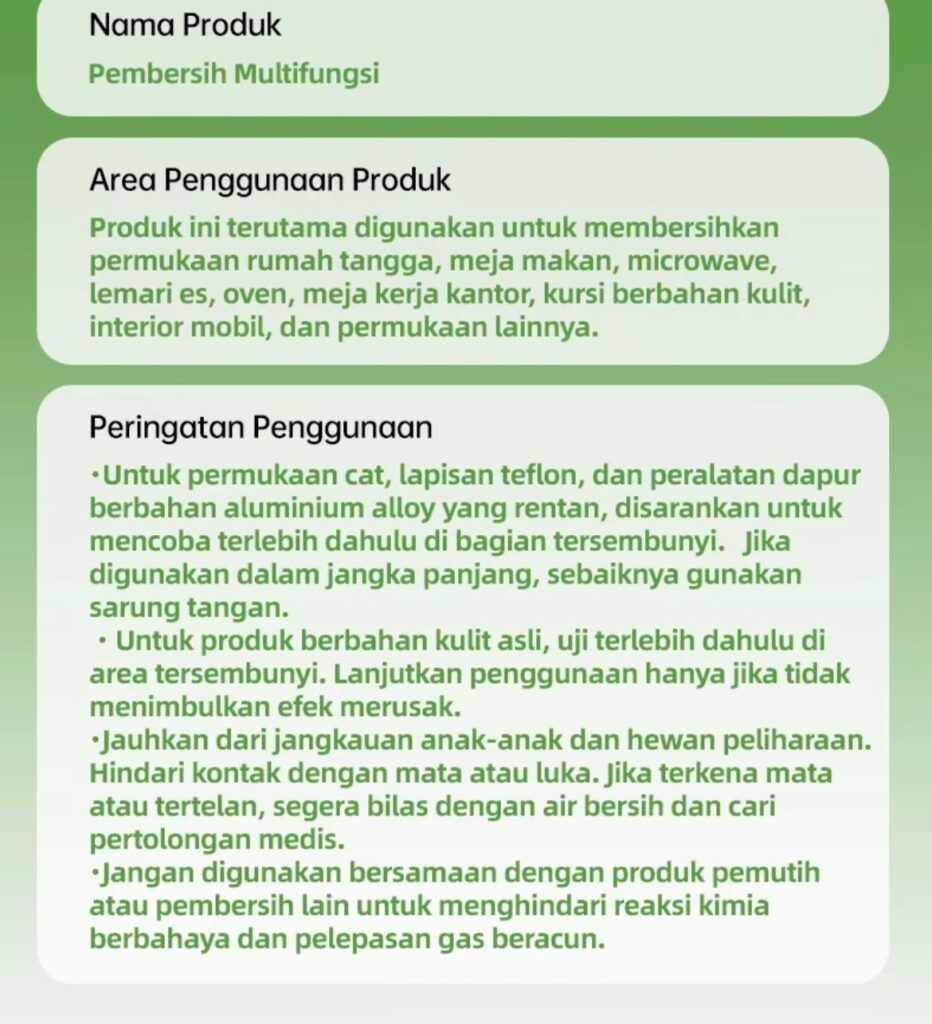 Nama Produk

Pembersih Multifungsi

Area Penggunaan Produk

Produk ini terutama digunakan untuk membersihkan permukaan rumah tangga, meja makan, microwave, lemari es, oven, meja kerja kantor, kursi berbahan kulit, interior mobil, dan permukaan lainnya.

Peringatan Penggunaan

• Untuk permukaan cat, lapisan teflon, dan peralatan dapur berbahan aluminium alloy yang rentan, disarankan untuk mencoba terlebih dahulu di bagian tersembunyi. Jika digunakan dalam jangka panjang, sebaiknya gunakan sarung tangan.

• Untuk produk berbahan kulit asli, uji terlebih dahulu di area tersembunyi. Lanjutkan penggunaan hanya jika tidak menimbulkan efek merusak.

• Jauhkan dari jangkauan anak-anak dan hewan peliharaan. Hindari kontak dengan mata atau luka. Jika terkena mata atau tertelan, segera bilas dengan air bersih dan cari pertolongan medis.

• Jangan digunakan bersamaan dengan produk pemutih atau pembersih lain untuk menghindari reaksi kimia berbahaya dan pelepasan gas beracun.